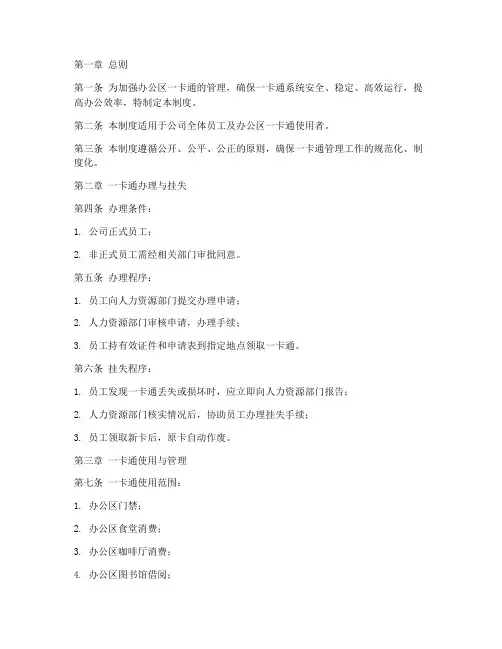 第一章 总则

第一条 为加强办公区一卡通的管理，确保一卡通系统安全、稳定、高效运行，提高办公效率，特制定本制度。

第二条 本制度适用于公司全体员工及办公区一卡通使用者。

第三条 本制度遵循公开、公平、公正的原则，确保一卡通管理工作的规范化、制度化。

第二章 一卡通办理与挂失

第四条 办理条件：

1. 公司正式员工；

2. 非正式员工需经相关部门审批同意。

第五条 办理程序：

1. 员工向人力资源部门提交办理申请；

2. 人力资源部门审核申请，办理手续；

3. 员工持有效证件和申请表到指定地点领取一卡通。

第六条 挂失程序：

1. 员工发现一卡通丢失或损坏时，应立即向人力资源部门报告；

2. 人力资源部门核实情况后，协助员工办理挂失手续；

3. 员工领取新卡后，原卡自动作废。

第三章 一卡通使用与管理

第七条 一卡通使用范围：

1. 办公区门禁；

2. 办公区食堂消费；

3. 办公区咖啡厅消费；

4. 办公区图书馆借阅；